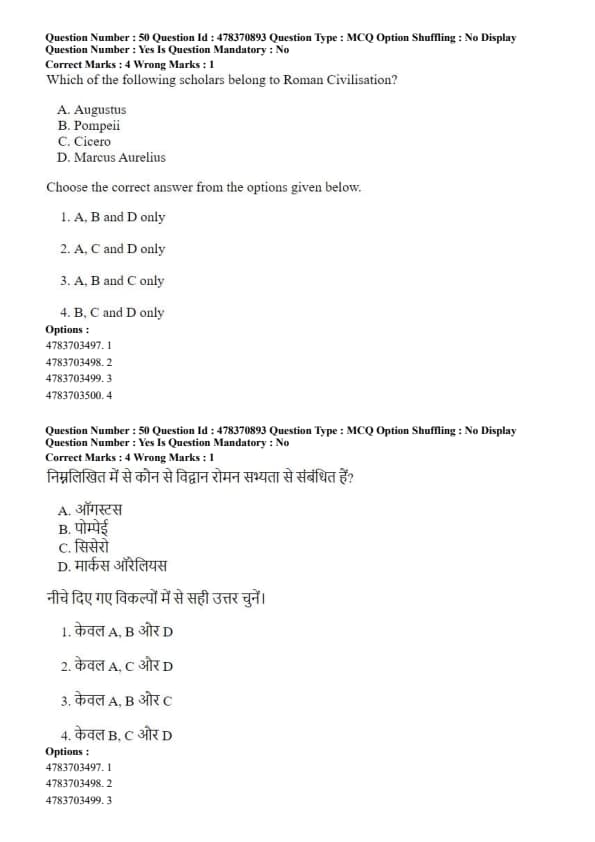 Question Number : 50 Question Id : 478370893 Question Type : MCQ Option Shuffling : No Display Question Number : Yes Is Question Mandatory : No
Correct Marks : 4 Wrong Marks : 1
Which of the following scholars belong to Roman Civilisation?

A. Augustus
B. Pompeii
C. Cicero
D. Marcus Aurelius

Choose the correct answer from the options given below.

1. A, B and D only

2. A, C and D only

3. A, B and C only

4. B, C and D only
Options :
4783703497. 1
4783703498. 2
4783703499. 3
4783703500. 4

Question Number : 50 Question Id : 478370893 Question Type : MCQ Option Shuffling : No Display Question Number : Yes Is Question Mandatory : No
Correct Marks : 4 Wrong Marks : 1
निम्नलिखित में से कौन से विद्वान रोमन सभ्यता से संबंधित हैं?

A. ऑगस्टस
B. पोम्पेई
C. सिसेरो
D. मार्कस ऑरेलियस

नीचे दिए गए विकल्पों में से सही उत्तर चुनें।

1. केवल A, B और D

2. केवल A, C और D

3. केवल A, B और C

4. केवल B, C और D
Options :
4783703497. 1
4783703498. 2
4783703499. 3